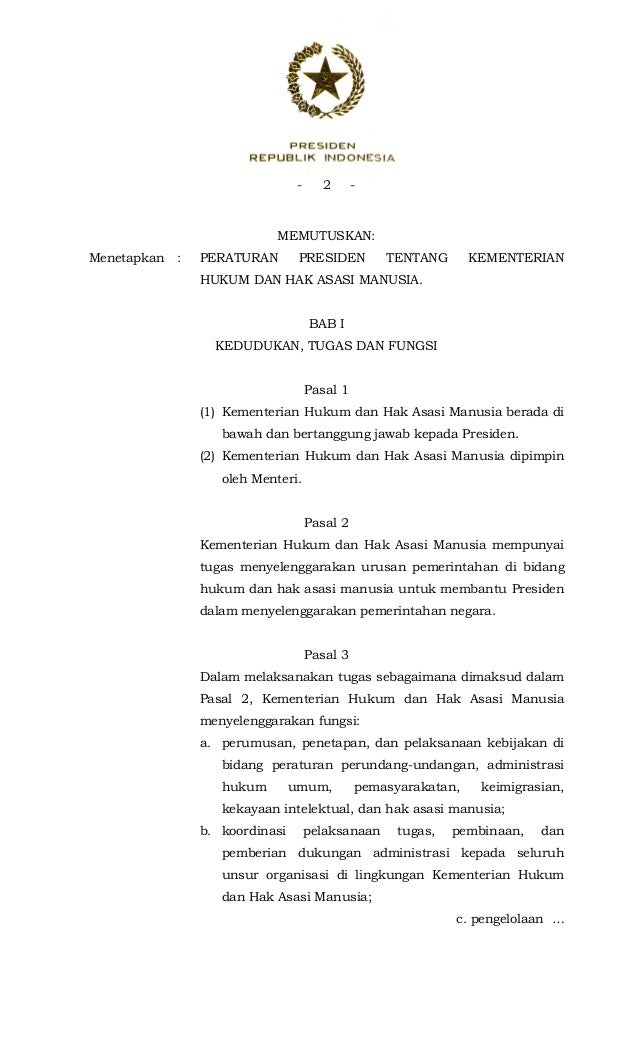 PRESIDEN
REPUBLIK INDONESIA

- 2 -

MEMUTUSKAN:

Menetapkan : PERATURAN PRESIDEN TENTANG KEMENTERIAN HUKUM DAN HAK ASASI MANUSIA.

BAB I
KEDUDUKAN, TUGAS DAN FUNGSI

Pasal 1

(1) Kementerian Hukum dan Hak Asasi Manusia berada di bawah dan bertanggung jawab kepada Presiden.

(2) Kementerian Hukum dan Hak Asasi Manusia dipimpin oleh Menteri.

Pasal 2

Kementerian Hukum dan Hak Asasi Manusia mempunyai tugas menyelenggarakan urusan pemerintahan di bidang hukum dan hak asasi manusia untuk membantu Presiden dalam menyelenggarakan pemerintahan negara.

Pasal 3

Dalam melaksanakan tugas sebagaimana dimaksud dalam Pasal 2, Kementerian Hukum dan Hak Asasi Manusia menyelenggarakan fungsi:

a. perumusan, penetapan, dan pelaksanaan kebijakan di bidang peraturan perundang-undangan, administrasi hukum umum, pemasyarakatan, keimigrasian, kekayaan intelektual, dan hak asasi manusia;

b. koordinasi pelaksanaan tugas, pembinaan, dan pemberian dukungan administrasi kepada seluruh unsur organisasi di lingkungan Kementerian Hukum dan Hak Asasi Manusia;

c. pengelolaan ...